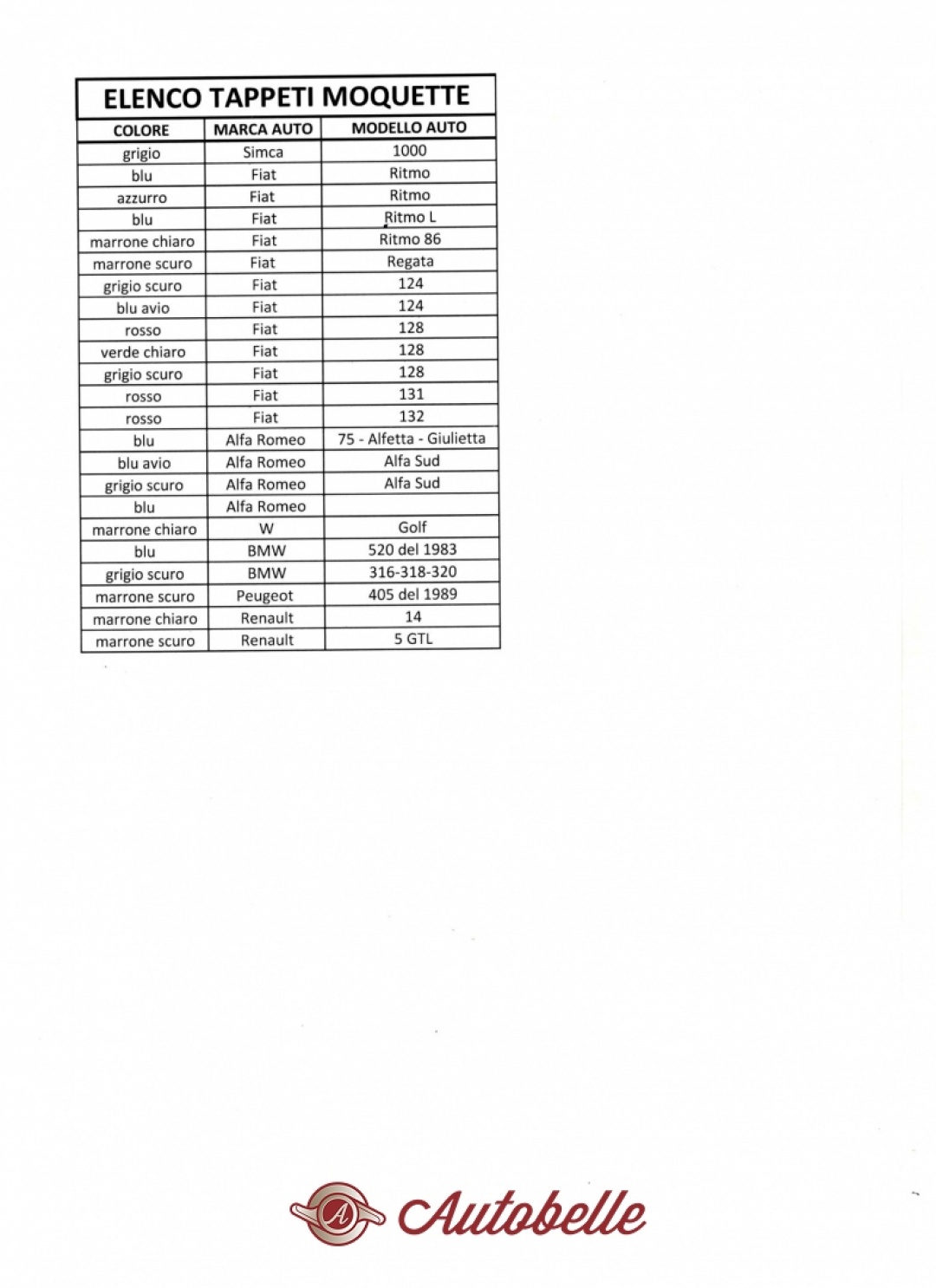 ELENCO TAPPETI MOQUETTE

| COLORE | MARCA AUTO | MODELLO AUTO |
|---|---|---|
| grigio | Simca | 1000 |
| blu | Fiat | Ritmo |
| azzurro | Fiat | Ritmo |
| blu | Fiat | Ritmo L |
| marrone chiaro | Fiat | Ritmo 86 |
| marrone scuro | Fiat | Regata |
| grigio scuro | Fiat | 124 |
| blu avio | Fiat | 124 |
| rosso | Fiat | 128 |
| verde chiaro | Fiat | 128 |
| grigio scuro | Fiat | 128 |
| rosso | Fiat | 131 |
| rosso | Fiat | 132 |
| blu | Alfa Romeo | 75 - Alfetta - Giulietta |
| blu avio | Alfa Romeo | Alfa Sud |
| grigio scuro | Alfa Romeo | Alfa Sud |
| blu | Alfa Romeo |  |
| marrone chiaro | W | Golf |
| blu | BMW | 520 del 1983 |
| grigio scuro | BMW | 316-318-320 |
| marrone scuro | Peugeot | 405 del 1989 |
| marrone chiaro | Renault | 14 |
| marrone scuro | Renault | 5 GTL |

Autobelle